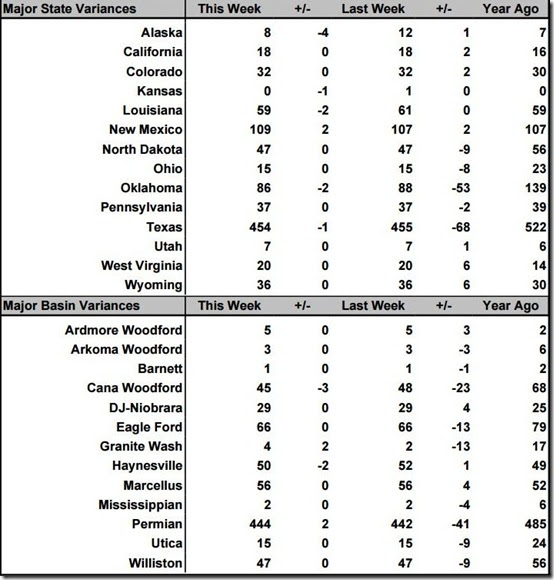 | Major State Variances | This Week | +/- | Last Week | +/- | Year Ago |
|---|---|---|---|---|---|
| Alaska | 8 | -4 | 12 | 1 | 7 |
| California | 18 | 0 | 18 | 2 | 16 |
| Colorado | 32 | 0 | 32 | 2 | 30 |
| Kansas | 0 | -1 | 1 | 0 | 0 |
| Louisiana | 59 | -2 | 61 | 0 | 59 |
| New Mexico | 109 | 2 | 107 | 2 | 107 |
| North Dakota | 47 | 0 | 47 | -9 | 56 |
| Ohio | 15 | 0 | 15 | -8 | 23 |
| Oklahoma | 86 | -2 | 88 | -53 | 139 |
| Pennsylvania | 37 | 0 | 37 | -2 | 39 |
| Texas | 454 | -1 | 455 | -68 | 522 |
| Utah | 7 | 0 | 7 | 1 | 6 |
| West Virginia | 20 | 0 | 20 | 6 | 14 |
| Wyoming | 36 | 0 | 36 | 6 | 30 |

| Major Basin Variances | This Week | +/- | Last Week | +/- | Year Ago |
|---|---|---|---|---|---|
| Ardmore Woodford | 5 | 0 | 5 | 3 | 2 |
| Arkoma Woodford | 3 | 0 | 3 | -3 | 6 |
| Barnett | 1 | 0 | 1 | -1 | 2 |
| Cana Woodford | 45 | -3 | 48 | -23 | 68 |
| DJ-Niobrara | 29 | 0 | 29 | 4 | 25 |
| Eagle Ford | 66 | 0 | 66 | -13 | 79 |
| Granite Wash | 4 | 2 | 2 | -13 | 17 |
| Haynesville | 50 | -2 | 52 | 1 | 49 |
| Marcellus | 56 | 0 | 56 | 4 | 52 |
| Mississippian | 2 | 0 | 2 | -4 | 6 |
| Permian | 444 | 2 | 442 | -41 | 485 |
| Utica | 15 | 0 | 15 | -9 | 24 |
| Williston | 47 | 0 | 47 | -9 | 56 |